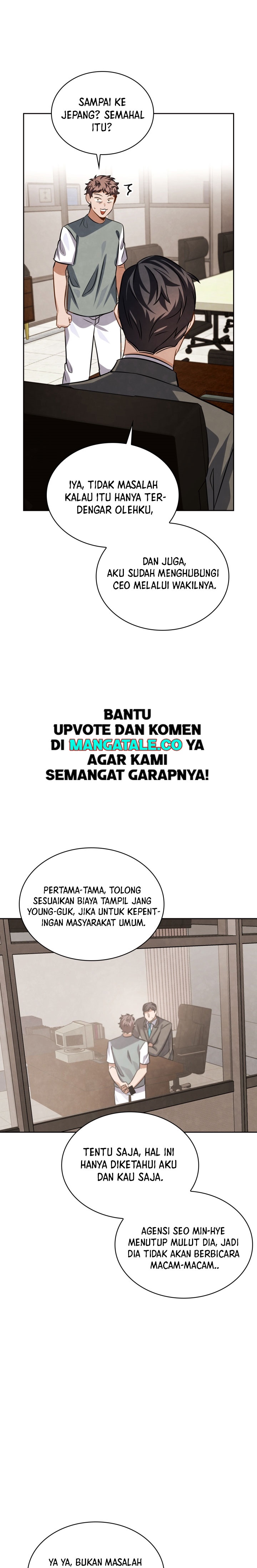 SAMPAI KE JEPANG? SEMAHAL ITU?

IYA, TIDAK MASALAH KALAU ITU HANYA TERDENGAR OLEHKU,

DAN JUGA, AKU SUDAH MENGHUBUNGI CEO MELALUI WAKILNYA.

BANTU UPVOTE DAN KOMEN DI MANGATALE.CO YA AGAR KAMI SEMANGAT GARAPNYA!

PERTAMA-TAMA, TOLONG SESUAIKAN BIAYA TAMPIL JANG YOUNG-GUK, JIKA UNTUK KEPENTINGAN MASYARAKAT UMUM.

TENTU SAJA, HAL INI HANYA DIKETAHUI AKU DAN KAU SAJA.

AGENSI SEO MIN-HYE MENUTUP MULUT DIA, JADI DIA TIDAK AKAN BERBICARA MACAM-MACAM..

YA YA, BUKAN MASALAH